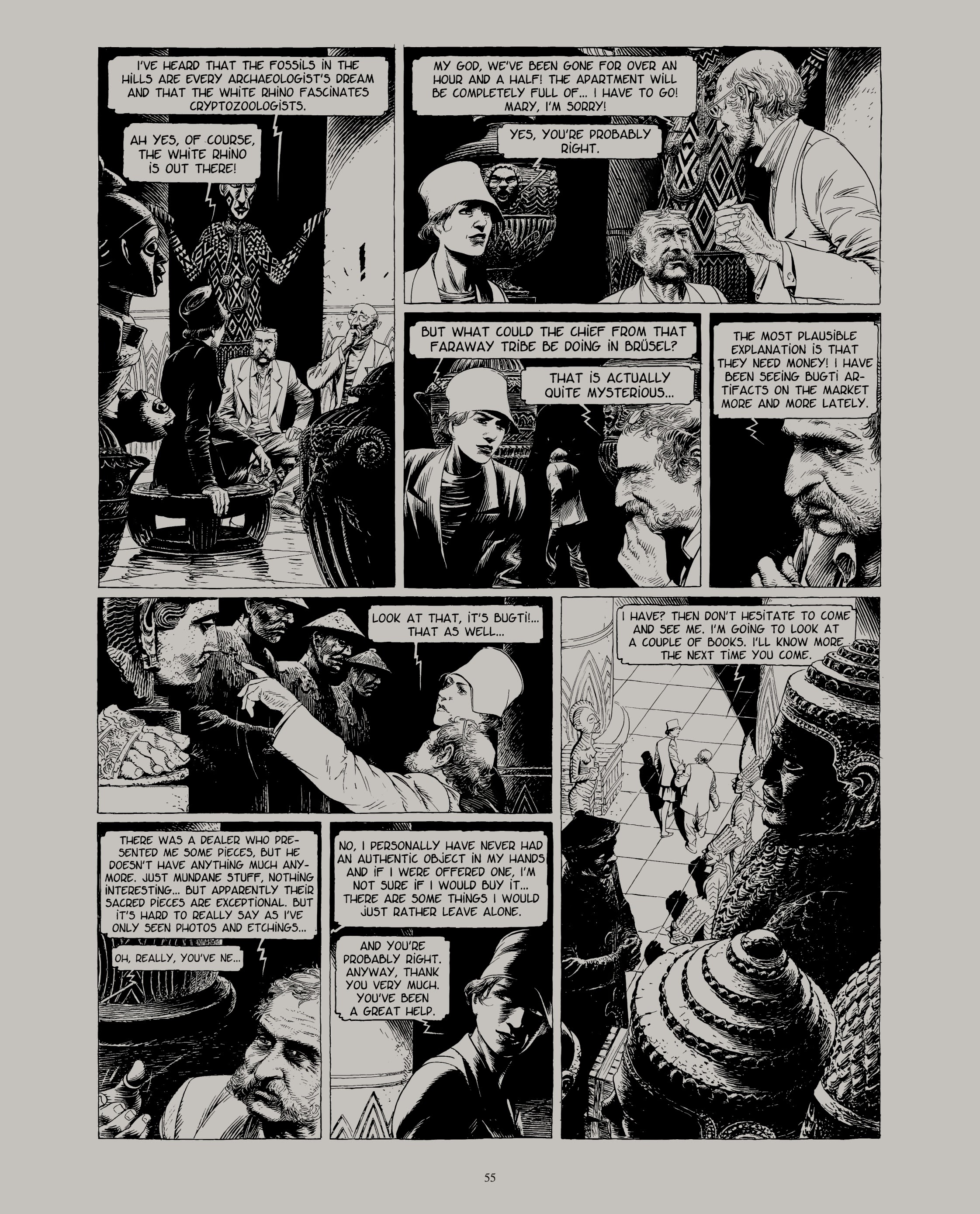 I'VE HEARD THAT THE FOSSILS IN THE HILLS ARE EVERY ARCHAEOLOGIST'S DREAM AND THAT THE WHITE RHINO FASCINATES CRYPTOZOOLOGISTS.

AH YES, OF COURSE, THE WHITE RHINO IS OUT THERE!

MY GOD, WE'VE BEEN GONE FOR OVER AN HOUR AND A HALF! THE APARTMENT WILL BE COMPLETELY FULL OF... I HAVE TO GO! MARY, I'M SORRY!

YES, YOU'RE PROBABLY RIGHT.

BUT WHAT COULD THE CHIEF FROM THAT FARAWAY TRIBE BE DOING IN BRÜSEL?

THAT IS ACTUALLY QUITE MYSTERIOUS...

THE MOST PLAUSIBLE EXPLANATION IS THAT THEY NEED MONEY! I HAVE BEEN SEEING BUGTI ARTIFACTS ON THE MARKET MORE AND MORE LATELY.

LOOK AT THAT, IT'S BUGTI!... THAT AS WELL...

I HAVE? THEN DON'T HESITATE TO COME AND SEE ME. I'M GOING TO LOOK AT A COUPLE OF BOOKS. I'LL KNOW MORE THE NEXT TIME YOU COME.

THERE WAS A DEALER WHO PRESENTED ME SOME PIECES, BUT HE DOESN'T HAVE ANYTHING MUCH ANYMORE. JUST MUNDANE STUFF, NOTHING INTERESTING... BUT APPARENTLY THEIR SACRED PIECES ARE EXCEPTIONAL. BUT IT'S HARD TO REALLY SAY AS I'VE ONLY SEEN PHOTOS AND ETCHINGS...

OH, REALLY, YOU'VE NE...

NO, I PERSONALLY HAVE NEVER HAD AN AUTHENTIC OBJECT IN MY HANDS AND IF I WERE OFFERED ONE, I'M NOT SURE IF I WOULD BUY IT... THERE ARE SOME THINGS I WOULD JUST RATHER LEAVE ALONE.

AND YOU'RE PROBABLY RIGHT. ANYWAY, THANK YOU VERY MUCH. YOU'VE BEEN A GREAT HELP.

55